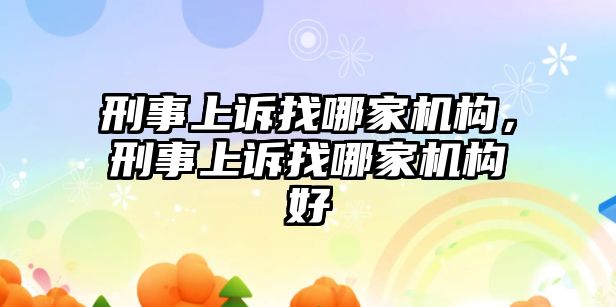 刑事上诉找哪家机构，刑事上诉找哪家机构好